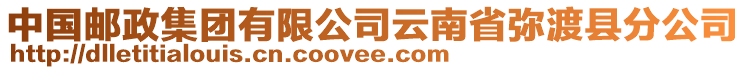 中国邮政集团有限公司云南省弥渡县分公司
http://dlletitialouis.cn.coovee.com